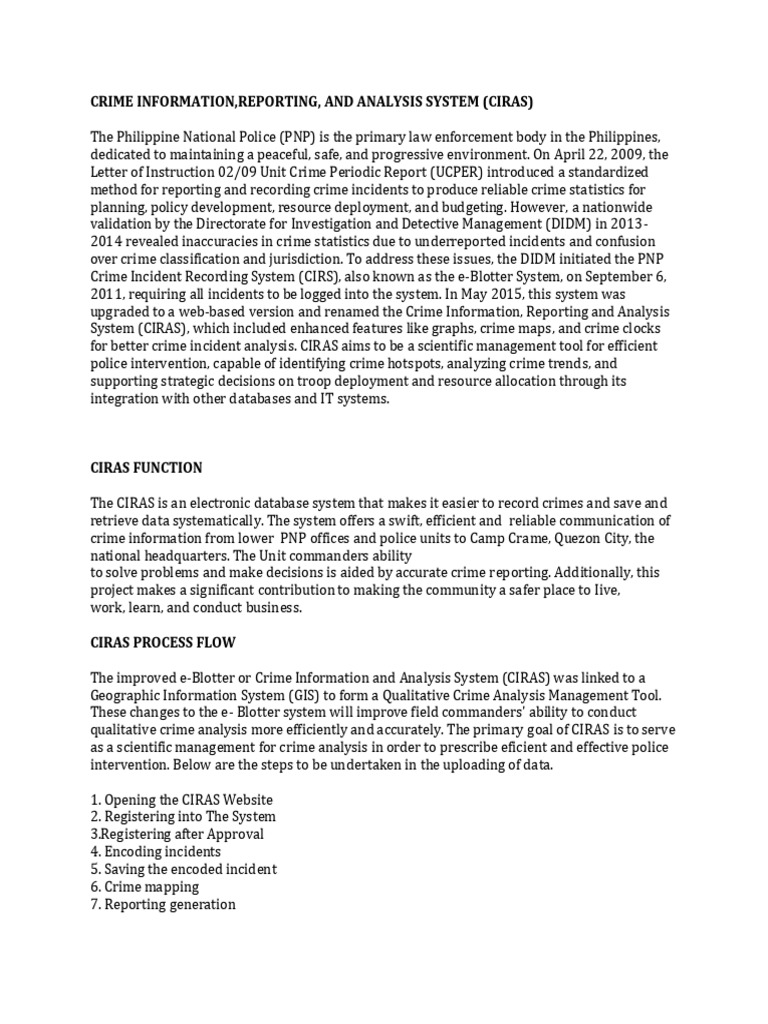 CRIME INFORMATION,REPORTING, AND ANALYSIS SYSTEM (CIRAS)

The Philippine National Police (PNP) is the primary law enforcement body in the Philippines, dedicated to maintaining a peaceful, safe, and progressive environment. On April 22, 2009, the Letter of Instruction 02/09 Unit Crime Periodic Report (UCPER) introduced a standardized method for reporting and recording crime incidents to produce reliable crime statistics for planning, policy development, resource deployment, and budgeting. However, a nationwide validation by the Directorate for Investigation and Detective Management (DIDM) in 2013-2014 revealed inaccuracies in crime statistics due to underreported incidents and confusion over crime classification and jurisdiction. To address these issues, the DIDM initiated the PNP Crime Incident Recording System (CIRS), also known as the e-Blotter System, on September 6, 2011, requiring all incidents to be logged into the system. In May 2015, this system was upgraded to a web-based version and renamed the Crime Information, Reporting and Analysis System (CIRAS), which included enhanced features like graphs, crime maps, and crime clocks for better crime incident analysis. CIRAS aims to be a scientific management tool for efficient police intervention, capable of identifying crime hotspots, analyzing crime trends, and supporting strategic decisions on troop deployment and resource allocation through its integration with other databases and IT systems.

CIRAS FUNCTION

The CIRAS is an electronic database system that makes it easier to record crimes and save and retrieve data systematically. The system offers a swift, efficient and reliable communication of crime information from lower PNP offices and police units to Camp Crame, Quezon City, the national headquarters. The Unit commanders ability
to solve problems and make decisions is aided by accurate crime reporting. Additionally, this project makes a significant contribution to making the community a safer place to live, work, learn, and conduct business.

CIRAS PROCESS FLOW

The improved e-Blotter or Crime Information and Analysis System (CIRAS) was linked to a Geographic Information System (GIS) to form a Qualitative Crime Analysis Management Tool. These changes to the e- Blotter system will improve field commanders' ability to conduct qualitative crime analysis more efficiently and accurately. The primary goal of CIRAS is to serve as a scientific management for crime analysis in order to prescribe eficient and effective police intervention. Below are the steps to be undertaken in the uploading of data.

1. Opening the CIRAS Website
2. Registering into The System
3.Registering after Approval
4. Encoding incidents
5. Saving the encoded incident
6. Crime mapping
7. Reporting generation